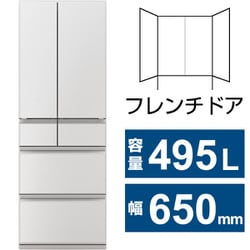 フレンチドア

容量 495L

幅 650mm